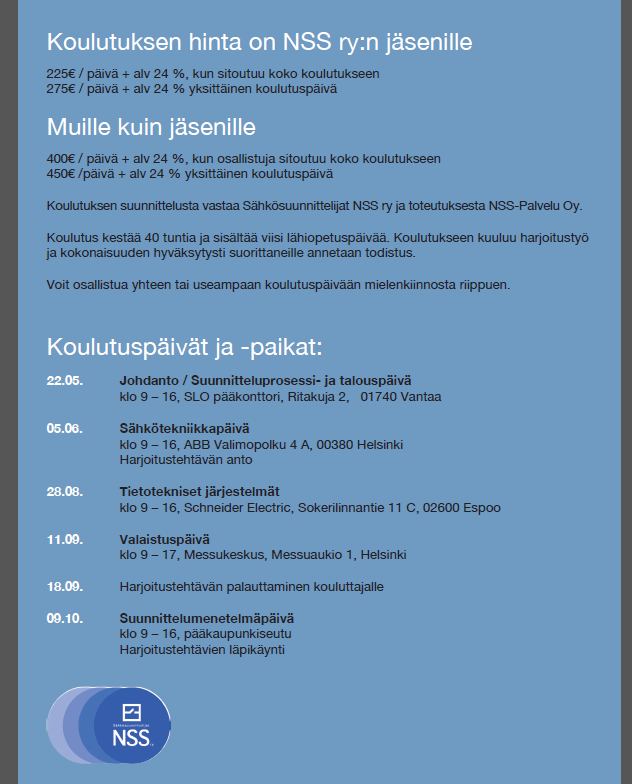 Koulutuksen hinta on NSS ry:n jäsenille

225€ / päivä + alv 24 %, kun sitoutuu koko koulutukseen
275€ / päivä + alv 24 % yksittäinen koulutuspäivä

Muille kuin jäsenille

400€ / päivä + alv 24 %, kun osallistuja sitoutuu koko koulutukseen
450€ /päivä + alv 24 % yksittäinen koulutuspäivä

Koulutuksen suunnittelusta vastaa Sähkösuunnittelijat NSS ry ja toteutuksesta NSS-Palvelu Oy.

Koulutus kestää 40 tuntia ja sisältää viisi lähiopetuspäivää. Koulutukseen kuuluu harjoitustyö ja kokonaisuuden hyväksytysti suorittaneille annetaan todistus.

Voit osallistua yhteen tai useampaan koulutuspäivään mielenkiinnosta riippuen.

Koulutuspäivät ja -paikat:

22.05. Johdanto / Suunnitteluprosessi- ja talouspäivä
klo 9 – 16, SLO pääkonttori, Ritakuja 2, 01740 Vantaa

05.06. Sähkötekniikkapäivä
klo 9 – 16, ABB Valimopolku 4 A, 00380 Helsinki
Harjoitustehtävän anto

28.08. Tietotekniset järjestelmät
klo 9 – 16, Schneider Electric, Sokerilinnantie 11 C, 02600 Espoo

11.09. Valaistuspäivä
klo 9 – 17, Messukeskus, Messuaukio 1, Helsinki

18.09. Harjoitustehtävän palauttaminen kouluttajalle

09.10. Suunnittelumenetelmäpäivä
klo 9 – 16, pääkaupunkiseutu
Harjoitustehtävien läpikäynti

Sähkösuunnittelijat
NSS ry